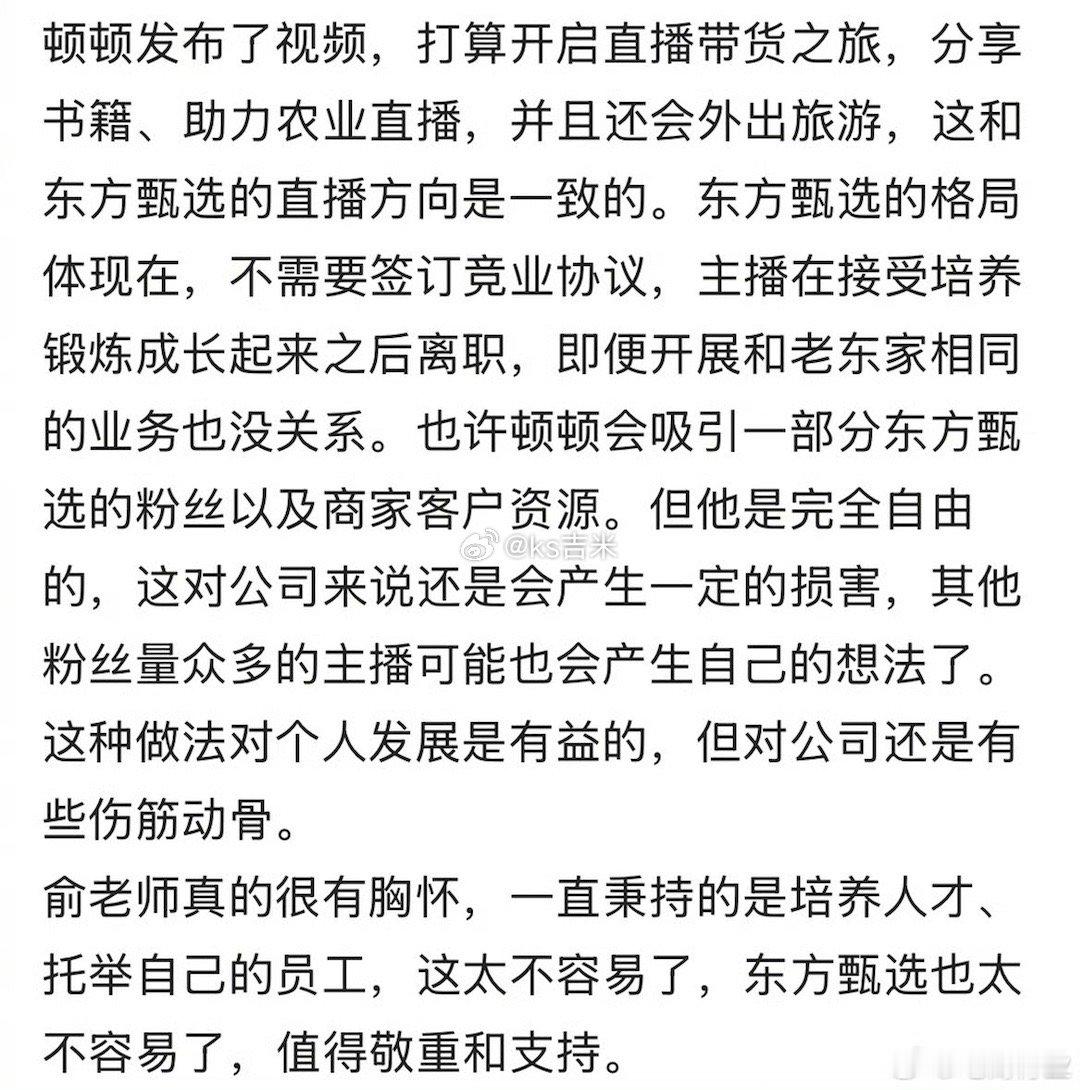 顿顿发布了视频，打算开启直播带货之旅，分享书籍、助力农业直播，并且还会外出旅游，这和东方甄选的直播方向是一致的。东方甄选的格局体现在，不需要签订竞业协议，主播在接受培养锻炼成长起来之后离职，即便开展和老东家相同的业务也没关系。也许顿顿会吸引一部分东方甄选的粉丝以及商家客户资源。但他是完全自由的，这对公司来说还是会产生一定的损害，其他粉丝量众多的主播可能也会产生自己的想法了。这种做法对个人发展是有益的，但对公司还是有些伤筋动骨。

@ks吉米

俞老师真的很有胸怀，一直秉持的是培养人才、托举自己的员工，这太不容易了，东方甄选也太不容易了，值得敬重和支持。